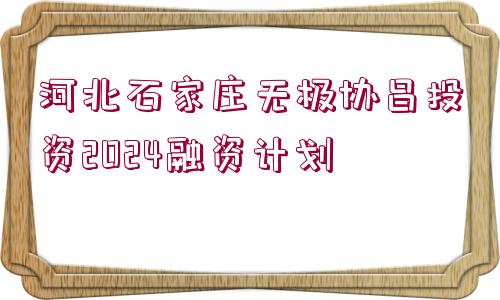 河北石家庄无极协昌投资2024融资计划